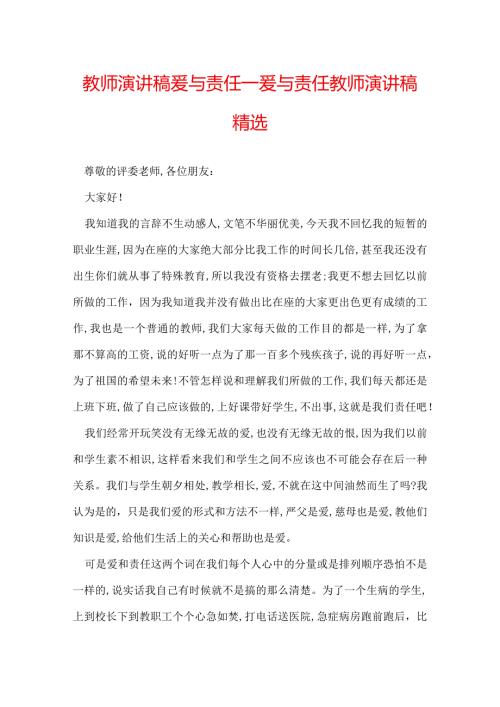 教师演讲稿爱与责任—爱与责任教师演讲稿精选

尊敬的评委老师,各位朋友:

大家好!

我知道我的言辞不生动感人,文笔不华丽优美,今天我不回忆我的短暂的职业生涯,因为在座的大家绝大部分比我工作的时间长几倍,甚至我还没有出生你们就从事了特殊教育,所以我没有资格去摆老;我更不想去回忆以前所做的工作,因为我知道我并没有做出比在座的大家更出色更有成绩的工作,我也是一个普通的教师,我们大家每天做的工作目的都是一样,为了拿那不算高的工资,说的好听一点为了那一百多个残疾孩子,说的再好听一点,为了祖国的希望未来!不管怎样说和理解我们所做的工作,我们每天都还是上班下班,做了自己应该做的,上好课带好学生,不出事,这就是我们责任吧!

我们经常开玩笑没有无缘无故的爱,也没有无缘无故的恨,因为我们以前和学生素不相识,这样看来我们和学生之间不应该也不可能会存在后一种关系。我们与学生朝夕相处,教学相长,爱,不就在这中间油然而生了吗?我认为是的,只是我们爱的形式和方法不一样,严父是爱,慈母也是爱,教他们知识是爱,给他们生活上的关心和帮助也是爱。

可是爱和责任这两个词在我们每个人心中的分量或是排列顺序恐怕不是一样的,说实话我自己有时候就不是搞的那么清楚。为了一个生病的学生,上到校长下到教职工个个心急如焚,打电话送医院,急症病房跑前跑后,比